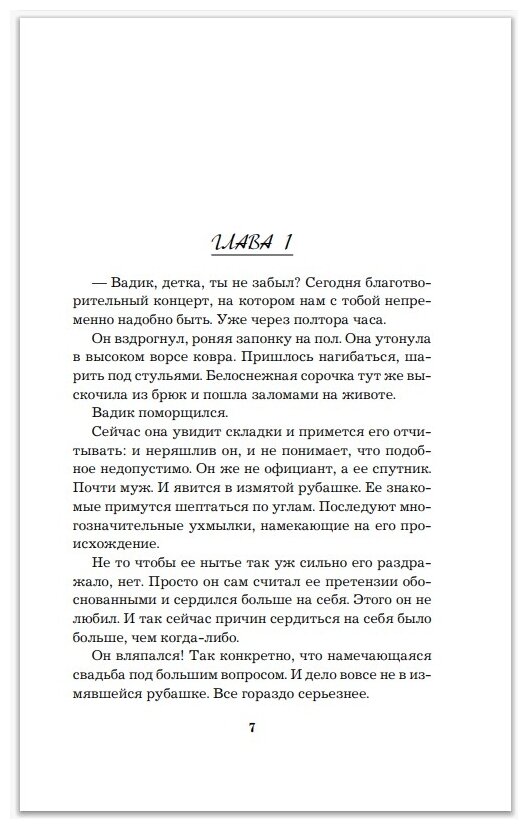 ГЛАВА 1

— Вадик, детка, ты не забыл? Сегодня благотворительный концерт, на котором нам с тобой непременно надобно быть. Уже через полтора часа.

Он вздрогнул, роняя запонку на пол. Она утонула в высоком ворсе ковра. Пришлось нагибаться, шарить под стульями. Белоснежная сорочка тут же выскочила из брюк и пошла заломами на животе.

Вадик поморщился.

Сейчас она увидит складки и примется его отчитывать: и неряшлив он, и не понимает, что подобное недопустимо. Он же не официант, а ее спутник. Почти муж. И явится в измятой рубашке. Ее знакомые примутся шептаться по углам. Последуют многозначительные ухмылки, намекающие на его происхождение.

Не то чтобы ее нытье так уж сильно его раздражало, нет. Просто он сам считал ее претензии обоснованными и сердился больше на себя. Этого он не любил. И так сейчас причин сердиться на себя было больше, чем когда-либо.

Он вляпался! Так конкретно, что намечающаяся свадьба под большим вопросом. И дело вовсе не в измявшейся рубашке. Все гораздо серьезнее.

7